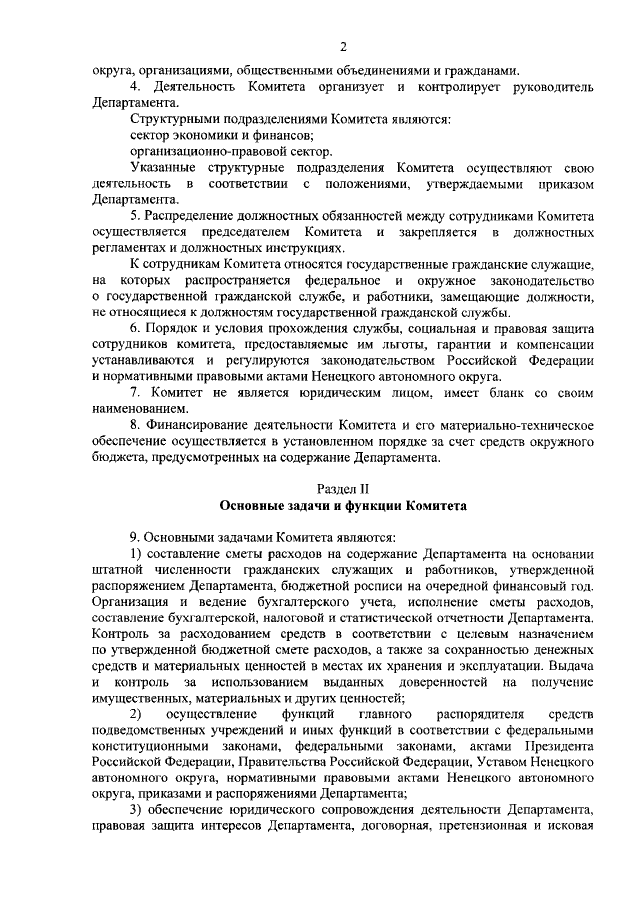 2

округа, организациями, общественными объединениями и гражданами.

4. Деятельность Комитета организует и контролирует руководитель Департамента.

Структурными подразделениями Комитета являются:

сектор экономики и финансов;

организационно-правовой сектор.

Указанные структурные подразделения Комитета осуществляют свою деятельность в соответствии с положениями, утверждаемыми приказом Департамента.

5. Распределение должностных обязанностей между сотрудниками Комитета осуществляется председателем Комитета и закрепляется в должностных регламентах и должностных инструкциях.

К сотрудникам Комитета относятся государственные гражданские служащие, на которых распространяется федеральное и окружное законодательство о государственной гражданской службе, и работники, замещающие должности, не относящиеся к должностям государственной гражданской службы.

6. Порядок и условия прохождения службы, социальная и правовая защита сотрудников комитета, предоставляемые им льготы, гарантии и компенсации устанавливаются и регулируются законодательством Российской Федерации и нормативными правовыми актами Ненецкого автономного округа.

7. Комитет не является юридическим лицом, имеет бланк со своим наименованием.

8. Финансирование деятельности Комитета и его материально-техническое обеспечение осуществляется в установленном порядке за счет средств окружного бюджета, предусмотренных на содержание Департамента.

Раздел II
Основные задачи и функции Комитета

9. Основными задачами Комитета являются:

1) составление сметы расходов на содержание Департамента на основании штатной численности гражданских служащих и работников, утвержденной распоряжением Департамента, бюджетной росписи на очередной финансовый год. Организация и ведение бухгалтерского учета, исполнение сметы расходов, составление бухгалтерской, налоговой и статистической отчетности Департамента. Контроль за расходованием средств в соответствии с целевым назначением по утвержденной бюджетной смете расходов, а также за сохранностью денежных средств и материальных ценностей в местах их хранения и эксплуатации. Выдача и контроль за использованием выданных доверенностей на получение имущественных, материальных и других ценностей;

2) осуществление функций главного распорядителя средств подведомственных учреждений и иных функций в соответствии с федеральными конституционными законами, федеральными законами, актами Президента Российской Федерации, Правительства Российской Федерации, Уставом Ненецкого автономного округа, нормативными правовыми актами Ненецкого автономного округа, приказами и распоряжениями Департамента;

3) обеспечение юридического сопровождения деятельности Департамента, правовая защита интересов Департамента, договорная, претензионная и исковая